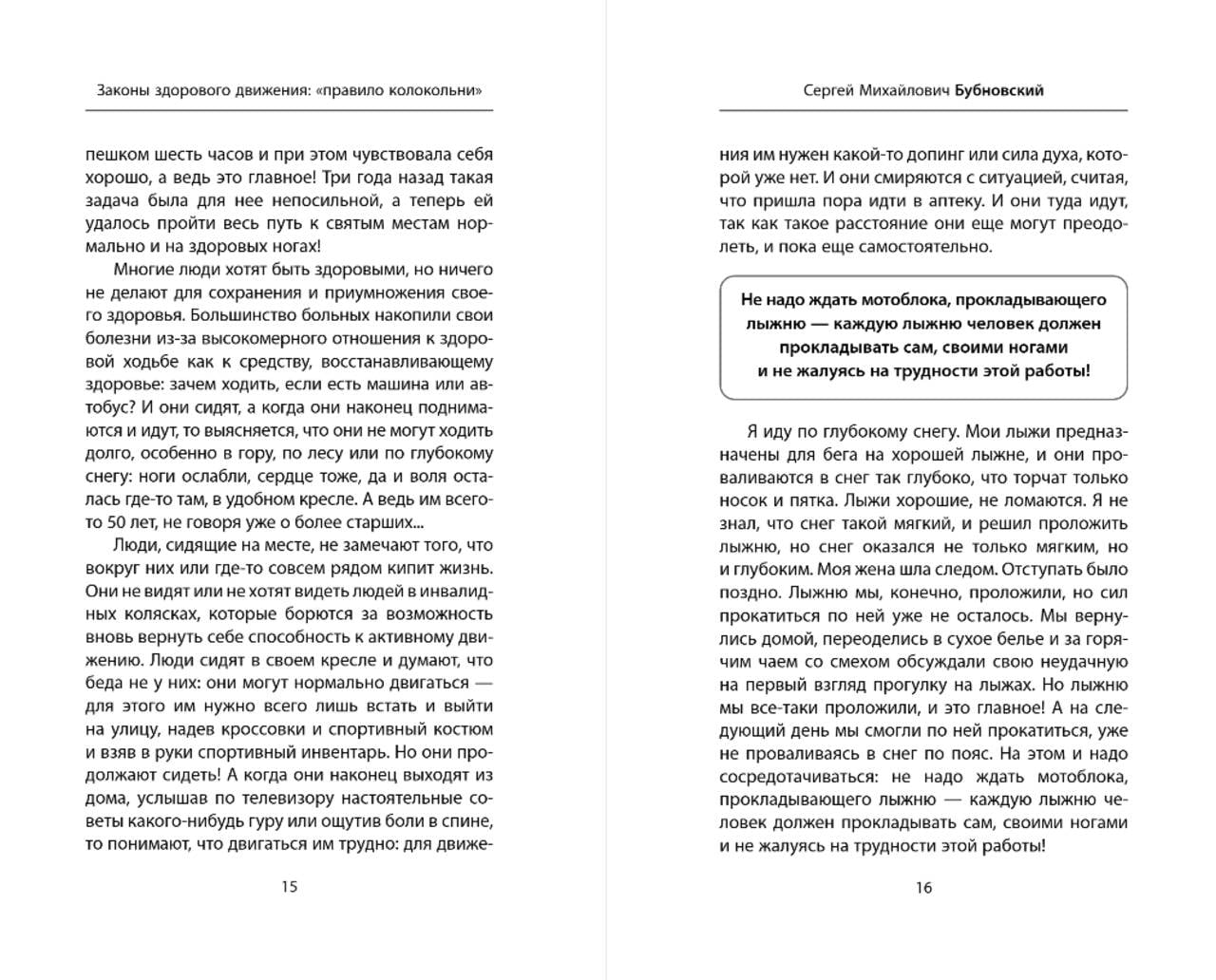 Законы здорового движения: «правило колокольни»

пешком шесть часов и при этом чувствовала себя хорошо, а ведь это главное! Три года назад такая задача была для нее непосильной, а теперь ей удалось пройти весь путь к святым местам нормально и на здоровых ногах!

Многие люди хотят быть здоровыми, но ничего не делают для сохранения и приумножения своего здоровья. Большинство больных накопили свои болезни из-за высокомерного отношения к здоровой ходьбе как к средству, восстанавливающему здоровье: зачем ходить, если есть машина или автобус? И они сидят, а когда они наконец поднимаются и идут, то выясняется, что они не могут ходить долго, особенно в гору, по лесу или по глубокому снегу: ноги ослабли, сердце тоже, да и воля осталась где-то там, в удобном кресле. А ведь им всего-то 50 лет, не говоря уже о более старших...

Люди, сидящие на месте, не замечают того, что вокруг них или где-то совсем рядом кипит жизнь. Они не видят или не хотят видеть людей в инвалидных колясках, которые борются за возможность вновь вернуть себе способность к активному движению. Люди сидят в своем кресле и думают, что беда не у них: они могут нормально двигаться — для этого им нужно всего лишь встать и выйти на улицу, надев кроссовки и спортивный костюм и взяв в руки спортивный инвентарь. Но они продолжают сидеть! А когда они наконец выходят из дома, услышав по телевизору настоятельные советы какого-нибудь гуру или ощутив боли в спине, то понимают, что двигаться им трудно: для движе-

15

Сергей Михайлович Бубновский

ния им нужен какой-то допинг или сила духа, которой уже нет. И они смиряются с ситуацией, считая, что пришла пора идти в аптеку. И они туда идут, так как такое расстояние они еще могут преодолеть, и пока еще самостоятельно.

Не надо ждать мотоблока, прокладывающего лыжню — каждую лыжню человек должен прокладывать сам, своими ногами и не жалуясь на трудности этой работы!

Я иду по глубокому снегу. Мои лыжи предназначены для бега на хорошей лыжне, и они проваливаются в снег так глубоко, что торчат только носок и пятка. Лыжи хорошие, не ломаются. Я не знал, что снег такой мягкий, и решил проложить лыжню, но снег оказался не только мягким, но и глубоким. Моя жена шла следом. Отступать было поздно. Лыжню мы, конечно, проложили, но сил прокатиться по ней уже не осталось. Мы вернулись домой, переоделись в сухое белье и за горячим чаем со смехом обсуждали свою неудачную на первый взгляд прогулку на лыжах. Но лыжню мы все-таки проложили, и это главное! А на следующий день мы смогли по ней прокатиться, уже не проваливаясь в снег по пояс. На этом и надо сосредотачиваться: не надо ждать мотоблока, прокладывающего лыжню — каждую лыжню человек должен прокладывать сам, своими ногами и не жалуясь на трудности этой работы!

16